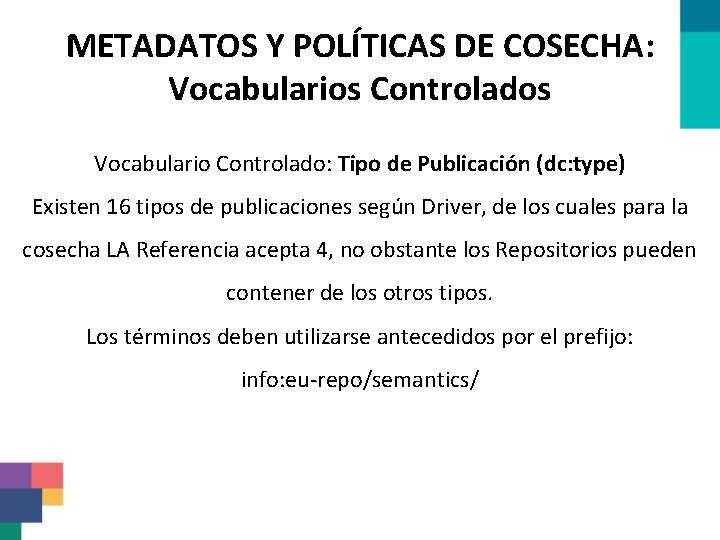 METADATOS Y POLÍTICAS DE COSECHA: Vocabularios Controlados

Vocabulario Controlado: Tipo de Publicación (dc:type)
Existen 16 tipos de publicaciones según Driver, de los cuales para la cosecha LA Referencia acepta 4, no obstante los Repositorios pueden contener de los otros tipos.
Los términos deben utilizarse antecedidos por el prefijo:
info:eu-repo/semantics/